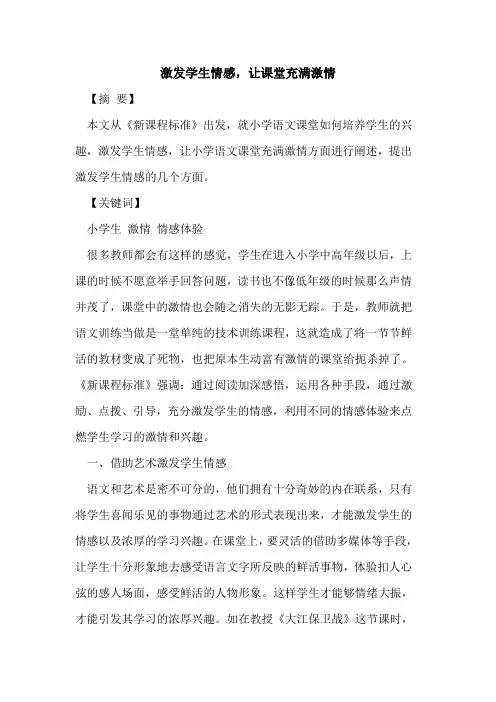 激发学生情感，让课堂充满激情

【摘 要】

本文从《新课程标准》出发，就小学语文课堂如何培养学生的兴趣，激发学生情感，让小学语文课堂充满激情方面进行阐述，提出激发学生情感的几个方面。

【关键词】

小学生 激情 情感体验

很多教师都会有这样的感觉，学生在进入小学中高年级以后，上课的时候不愿意举手回答问题，读书也不像低年级的时候那么声情并茂了，课堂中的激情也会随之消失的无影无踪。于是，教师就把语文训练当做是一堂单纯的技术训练课程，这就造成了将一节节鲜活的教材变成了死物，也把原本生动富有激情的课堂给扼杀掉了。《新课程标准》强调：通过阅读加深感悟，运用各种手段，通过激励、点拨、引导，充分激发学生的情感，利用不同的情感体验来点燃学生学习的激情和兴趣。

一、借助艺术激发学生情感

语文和艺术是密不可分的，他们拥有十分奇妙的内在联系，只有将学生喜闻乐见的事物通过艺术的形式表现出来，才能激发学生的情感以及浓厚的学习兴趣。在课堂上，要灵活的借助多媒体等手段，让学生十分形象地去感受语言文字所反映的鲜活事物，体验扣人心弦的感人场面，感受鲜活的人物形象。这样学生才能够情绪大振，才能引发其学习的浓厚兴趣。如在教授《大江保卫战》这节课时，